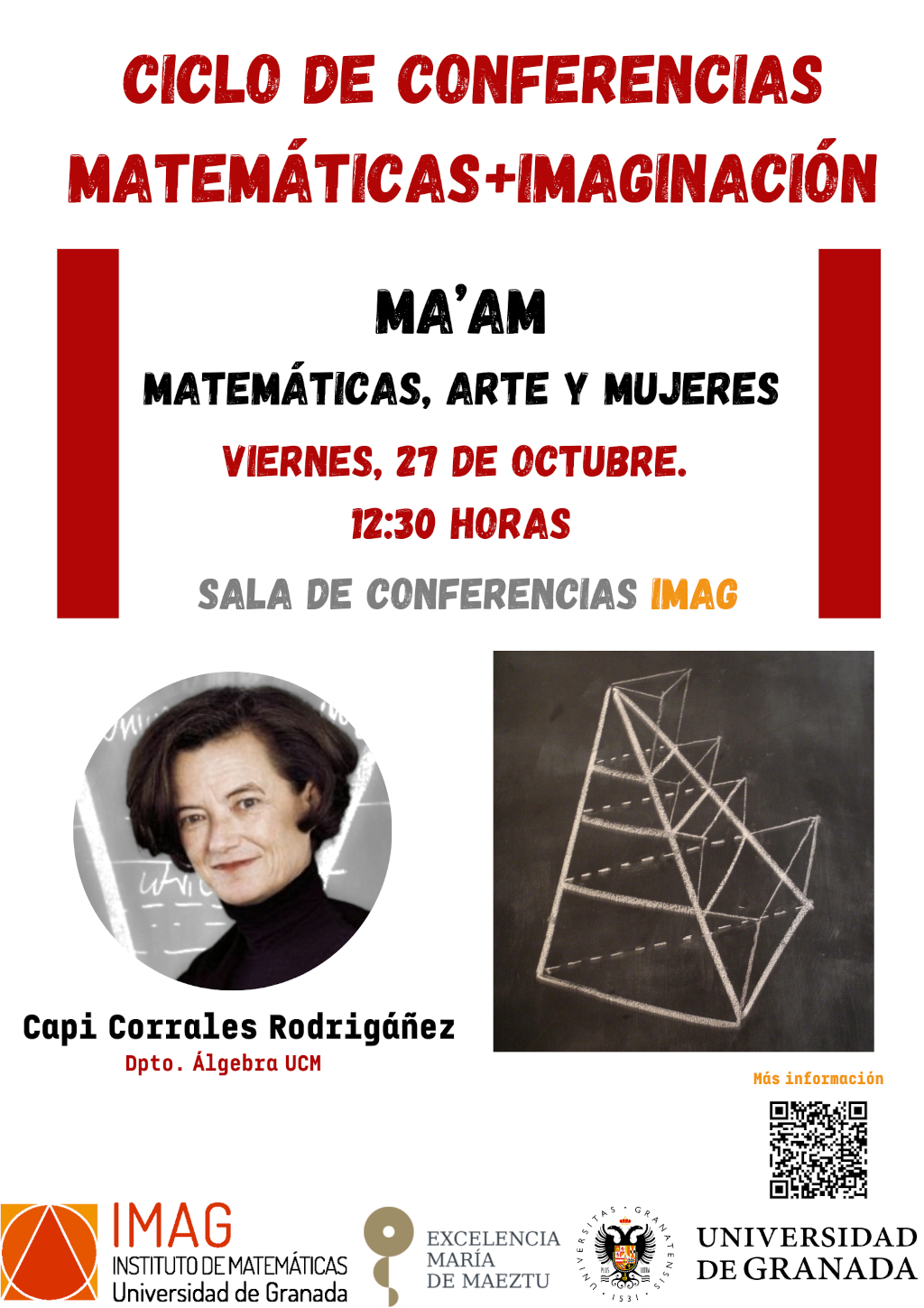 CICLO DE CONFERENCIAS MATEMÁTICAS+IMAGINACIÓN

MA'AM

MATEMÁTICAS, ARTE Y MUJERES

VIERNES, 27 DE OCTUBRE.

12:30 HORAS

SALA DE CONFERENCIAS IMAG

Capi Corrales Rodrigáñez

Dpto. Álgebra UCM

Más información

IMAG
INSTITUTO DE MATEMÁTICAS
Universidad de Granada

EXCELENCIA
MARÍA
DE MAEZTU

UNIVERSITAS GRANATENSIS 1531

UNIVERSIDAD DE GRANADA